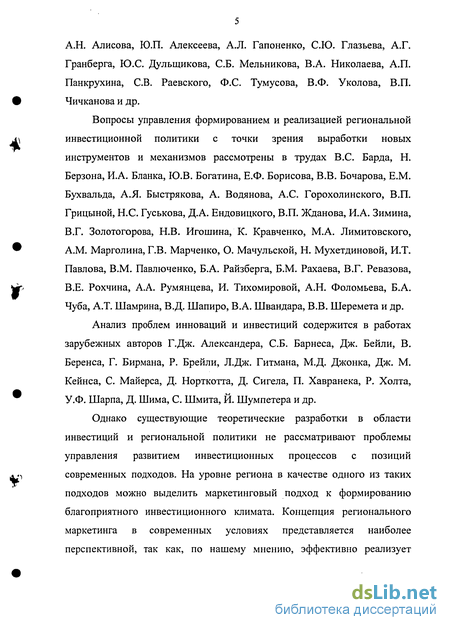 5

А.Н. Алисова, Ю.П. Алексеева, А.Л. Гапоненко, С.Ю. Глазьева, А.Г. Гранберга, Ю.С. Дульщикова, С.Б. Мельникова, В.А. Николаева, А.П. Панкрухина, С.В. Раевского, Ф.С. Тумусова, В.Ф. Уколова, В.П. Чичканова и др.

Вопросы управления формированием и реализацией региональной инвестиционной политики с точки зрения выработки новых инструментов и механизмов рассмотрены в трудах В.С. Барда, Н. Берзона, И.А. Бланка, Ю.В. Богатина, Е.Ф. Борисова, В.В. Бочарова, Е.М. Бухвальда, А.Я. Быстрякова, А. Водянова, А.С. Горохолинского, В.П. Грицыной, Н.С. Гуськова, Д.А. Ендовицкого, В.П. Жданова, И.А. Зимина, В.Г. Золотогорова, Н.В. Игошина, К. Кравченко, М.А. Лимитовского, А.М. Марголина, Г.В. Марченко, О. Мачульской, Н. Мухетдиновой, И.Т. Павлова, В.М. Павлюченко, Б.А. Райзберга, Б.М. Рахаева, В.Г. Ревазова, В.Е. Рохчина, А.А. Румянцева, И. Тихомировой, А.Н. Фоломьева, Б.А. Чуба, А.Т. Шамрина, В.Д. Шапиро, В.А. Швандара, В.В. Шеремета и др.

Анализ проблем инноваций и инвестиций содержится в работах зарубежных авторов Г.Дж. Александера, С.Б. Барнеса, Дж. Бейли, В. Беренса, Г. Бирмана, Р. Брейли, Л.Дж. Гитмана, М.Д. Джонка, Дж. М. Кейнса, С. Майерса, Д. Норткотта, Д. Сигела, П. Хавранека, Р. Холта, У.Ф. Шарпа, Д. Шима, С. Шмита, Й. Шумпетера и др.

Однако существующие теоретические разработки в области инвестиций и региональной политики не рассматривают проблемы управления развитием инвестиционных процессов с позиций современных подходов. На уровне региона в качестве одного из таких подходов можно выделить маркетинговый подход к формированию благоприятного инвестиционного климата. Концепция регионального маркетинга в современных условиях представляется наиболее перспективной, так как, по нашему мнению, эффективно реализует

dsLib.net
библиотека диссертаций